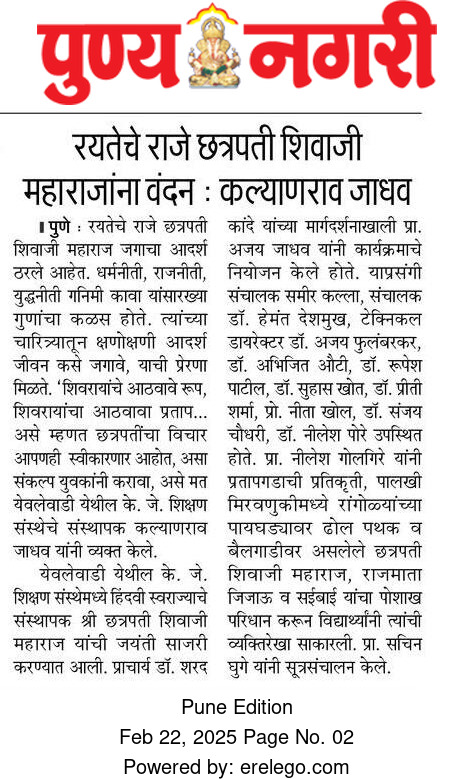 पुण्य नगरी

रयतेचे राजे छत्रपती शिवाजी महाराजांना वंदन : कल्याणराव जाधव

पुणे : रयतेचे राजे छत्रपती शिवाजी महाराज जगाचा आदर्श ठरले आहेत. धर्मनीती, राजनीती, युद्धनीती गनिमी कावा यांसारख्या गुणांचा कळस होते. त्यांच्या चारित्र्यातून क्षणोक्षणी आदर्श जीवन कसे जगावे, याची प्रेरणा मिळते. 'शिवरायांचे आठवावे रूप, शिवरायांचा आठवावा प्रताप... असे म्हणत छत्रपतींचा विचार आपणही स्वीकारणार आहोत, असा संकल्प युवकांनी करावा, असे मत येवलेवाडी येथील के. जे. शिक्षण संस्थेचे संस्थापक कल्याणराव जाधव यांनी व्यक्त केले.

येवलेवाडी येथील के. जे. शिक्षण संस्थेमध्ये हिंदवी स्वराज्याचे संस्थापक श्री छत्रपती शिवाजी महाराज यांची जयंती साजरी करण्यात आली. प्राचार्य डॉ. शरद कांदे यांच्या मार्गदर्शनाखाली प्रा. अजय जाधव यांनी कार्यक्रमाचे नियोजन केले होते. याप्रसंगी संचालक समीर कल्ला, संचालक डॉ. हेमंत देशमुख, टेक्निकल डायरेक्टर डॉ. अजय फुलंबरकर, डॉ. अभिजित औटी, डॉ. रूपेश पाटील, डॉ. सुहास खोत, डॉ. प्रीती शर्मा, प्रो. नीता खोल, डॉ. संजय चौधरी, डॉ. नीलेश पोरे उपस्थित होते. प्रा. नीलेश गोलगिरे यांनी प्रतापगडाची प्रतिकृती, पालखी मिरवणुकीमध्ये रांगोळ्यांच्या पायघड्यावर ढोल पथक व बैलगाडीवर असलेले छत्रपती शिवाजी महाराज, राजमाता जिजाऊ व सईबाई यांचा पोशाख परिधान करून विद्यार्थ्यांनी त्यांची व्यक्तिरेखा साकारली. प्रा. सचिन घुगे यांनी सूत्रसंचालन केले.

Pune Edition
Feb 22, 2025 Page No. 02
Powered by: erelego.com